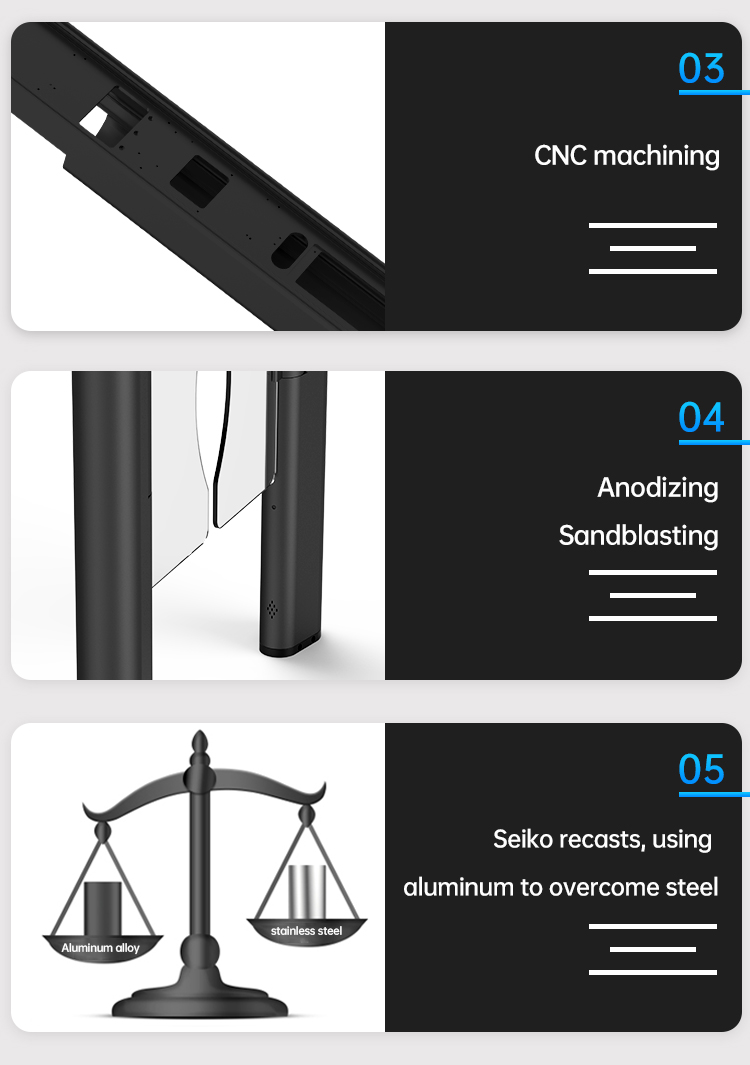 03

CNC machining

04

Anodizing
Sandblasting

Aluminum alloy

stainless steel

05

Seiko recasts, using aluminum to overcome steel